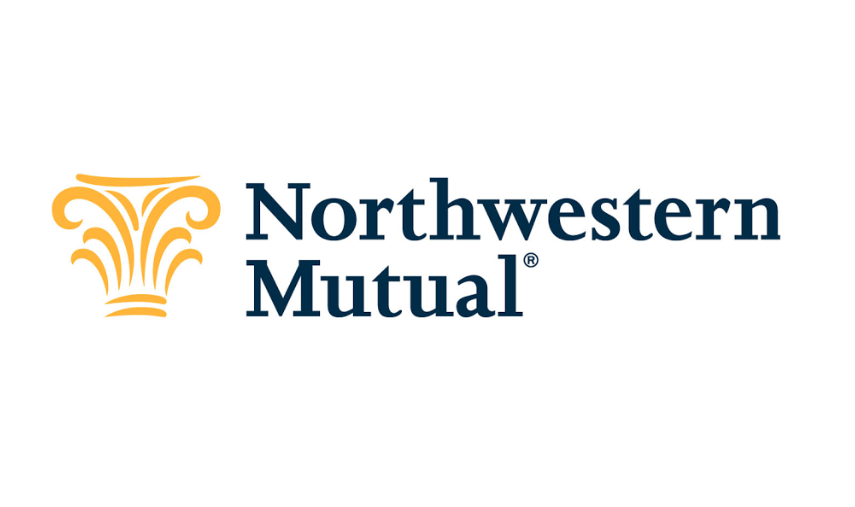 Northwestern
Mutual®